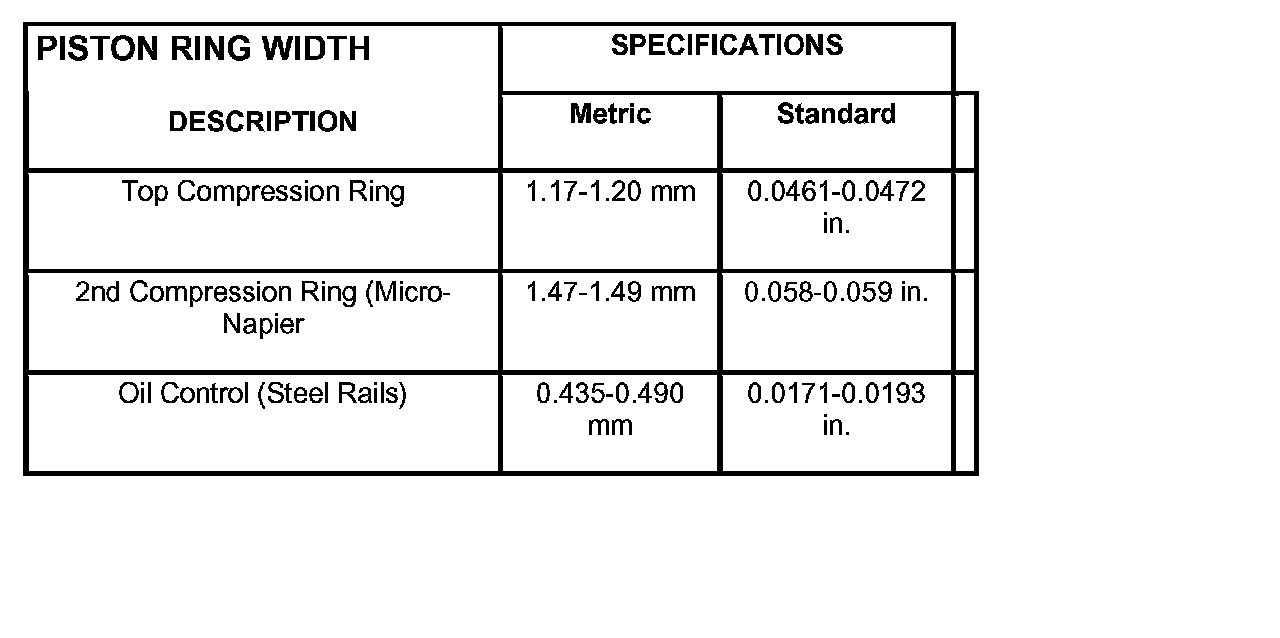 | PISTON RING WIDTH | SPECIFICATIONS | |
|---|---|---|
| DESCRIPTION | Metric | Standard |
| Top Compression Ring | 1.17-1.20 mm | 0.0461-0.0472 in. |
| 2nd Compression Ring (Micro-Napier | 1.47-1.49 mm | 0.058-0.059 in. |
| Oil Control (Steel Rails) | 0.435-0.490 mm | 0.0171-0.0193 in. |